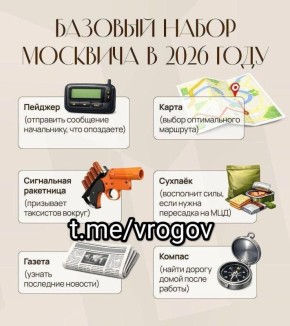 БАЗОВЫЙ НАБОР МОСКВИЧА В 2026 ГОДУ

Пейджер
(отправить сообщение начальнику, что опоздаете)

Карта
(выбор оптимального маршрута)

Сигнальная ракетница
(призывает таксистов вокруг)

Сухпаёк
(восполнит силы, если нужна пересадка на МЦД)

t.me/vrogov

Газета
(узнать последние новости)

Компас
(найти дорогу домой после работы)